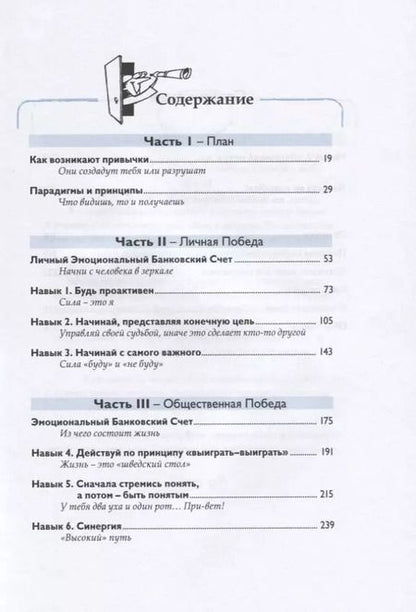 Содержание

Часть I – План

Как возникают привычки 19
Они создадут тебя или разрушат

Парадигмы и принципы 29
Что видишь, то и получаешь

Часть II – Личная Победа

Личный Эмоциональный Банковский Счет 53
Начни с человека в зеркале

Навык 1. Будь проактивен 73
Сила – это я

Навык 2. Начинай, представляя конечную цель 105
Управляй своей судьбой, иначе это сделает кто-то другой

Навык 3. Начинай с самого важного 143
Сила «буду» и «не буду»

Часть III – Общественная Победа

Эмоциональный Банковский Счет 175
Из чего состоит жизнь

Навык 4. Действуй по принципу «выиграть–выиграть» 191
Жизнь – это «шведский стол»

Навык 5. Сначала стремись понять, а потом – быть понятым 215
У тебя два уха и один рот… При-вет!

Навык 6. Синергия 239
«Высокий» путь